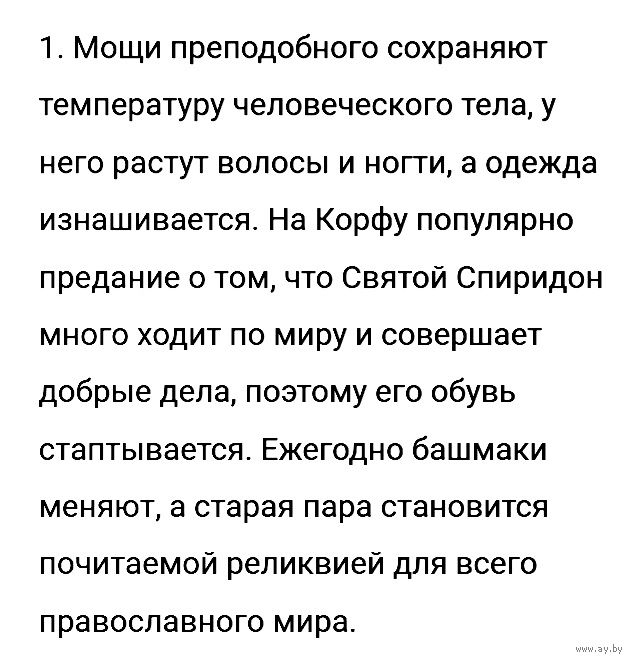 1. Мощи преподобного сохраняют температуру человеческого тела, у него растут волосы и ногти, а одежда изнашивается. На Корфу популярно предание о том, что Святой Спиридон много ходит по миру и совершает добрые дела, поэтому его обувь стаптывается. Ежегодно башмаки меняют, а старая пара становится почитаемой реликвией для всего православного мира.

www.ay.by